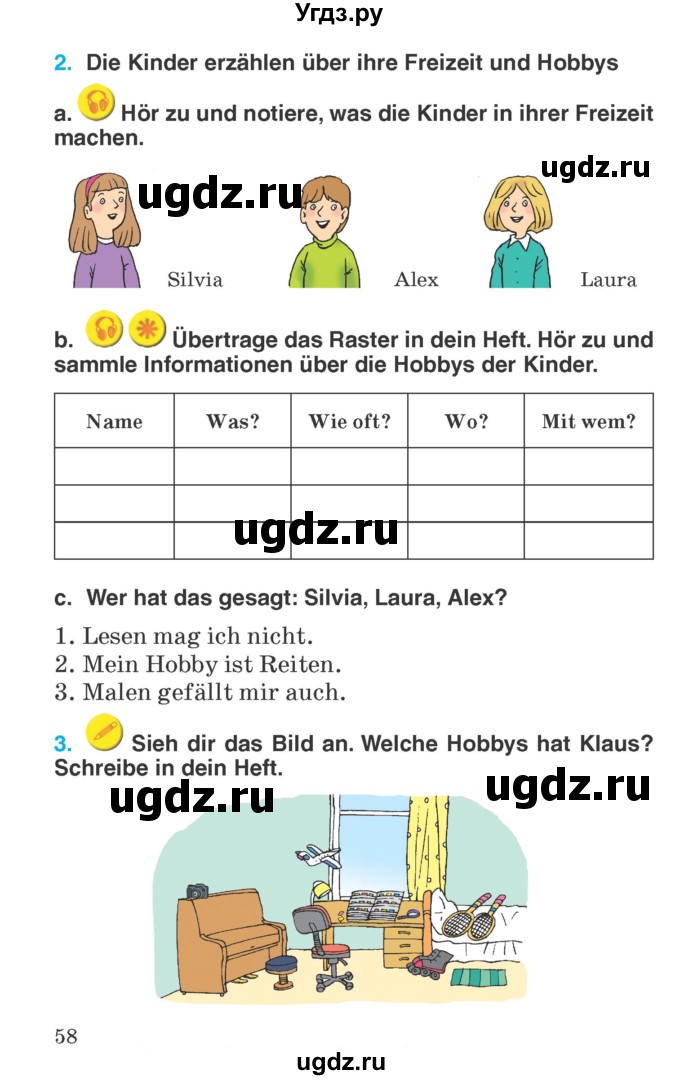 Угдз.ру

2. Die Kinder erzählen über ihre Freizeit und Hobbys

a. Hör zu und notiere, was die Kinder in ihrer Freizeit machen.

ugdz.ru ugdz.ru

Silvia Alex Laura

b. Übertrage das Raster in dein Heft. Hör zu und sammle Informationen über die Hobbys der Kinder.

| Name | Was? | Wie oft? | Wo? | Mit wem? |
|---|---|---|---|---|
| | | | | |
| | | | | |
| | | | | |

ugdz.ru

c. Wer hat das gesagt: Silvia, Laura, Alex?

1. Lesen mag ich nicht.
2. Mein Hobby ist Reiten.
3. Malen gefällt mir auch.

3. Sieh dir das Bild an. Welche Hobbys hat Klaus? Schreibe in dein Heft.

ugdz.ru ugdz.ru

58

ugdz.ru